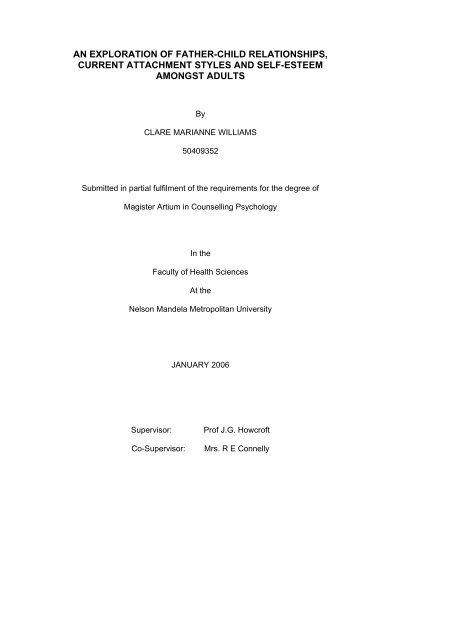 AN EXPLORATION OF FATHER-CHILD RELATIONSHIPS, CURRENT ATTACHMENT STYLES AND SELF-ESTEEM AMONGST ADULTS

By

CLARE MARIANNE WILLIAMS

50409352

Submitted in partial fulfilment of the requirements for the degree of

Magister Artium in Counselling Psychology

In the

Faculty of Health Sciences

At the

Nelson Mandela Metropolitan University

JANUARY 2006

Supervisor: Prof J.G. Howcroft

Co-Supervisor: Mrs. R E Connelly